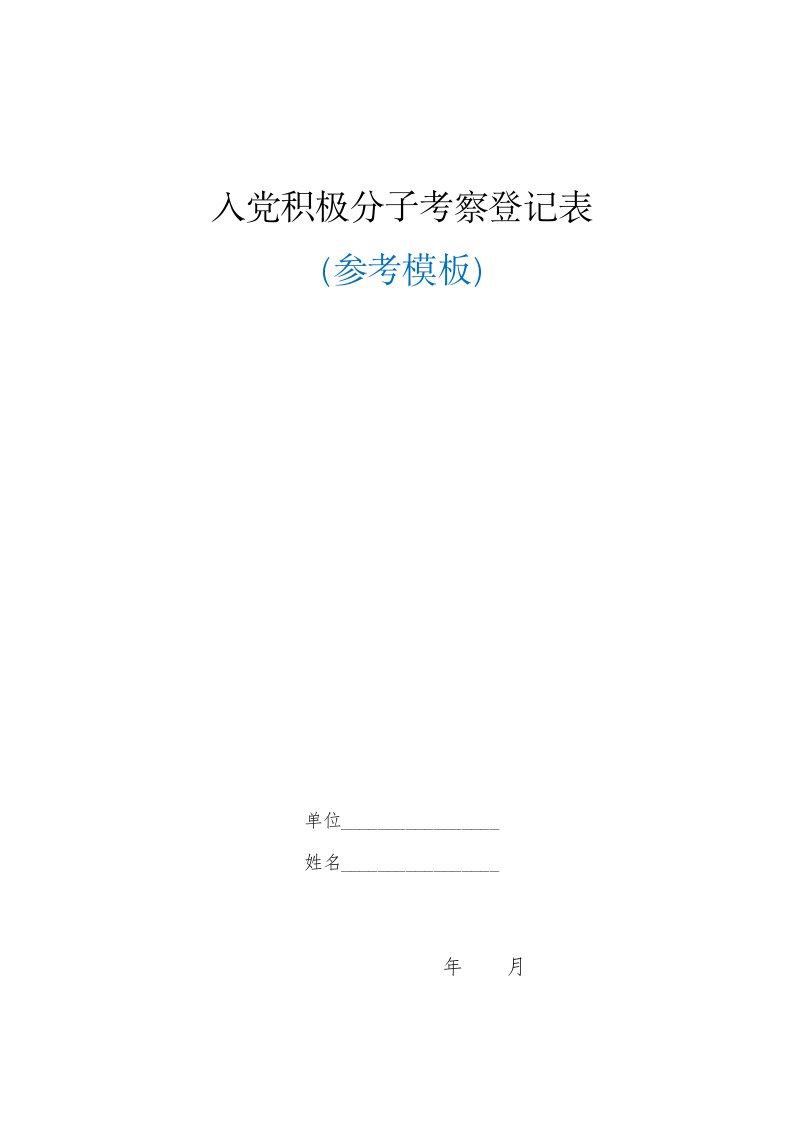 入党积极分子考察登记表

(参考模板)

单位________________

姓名________________

年　　月